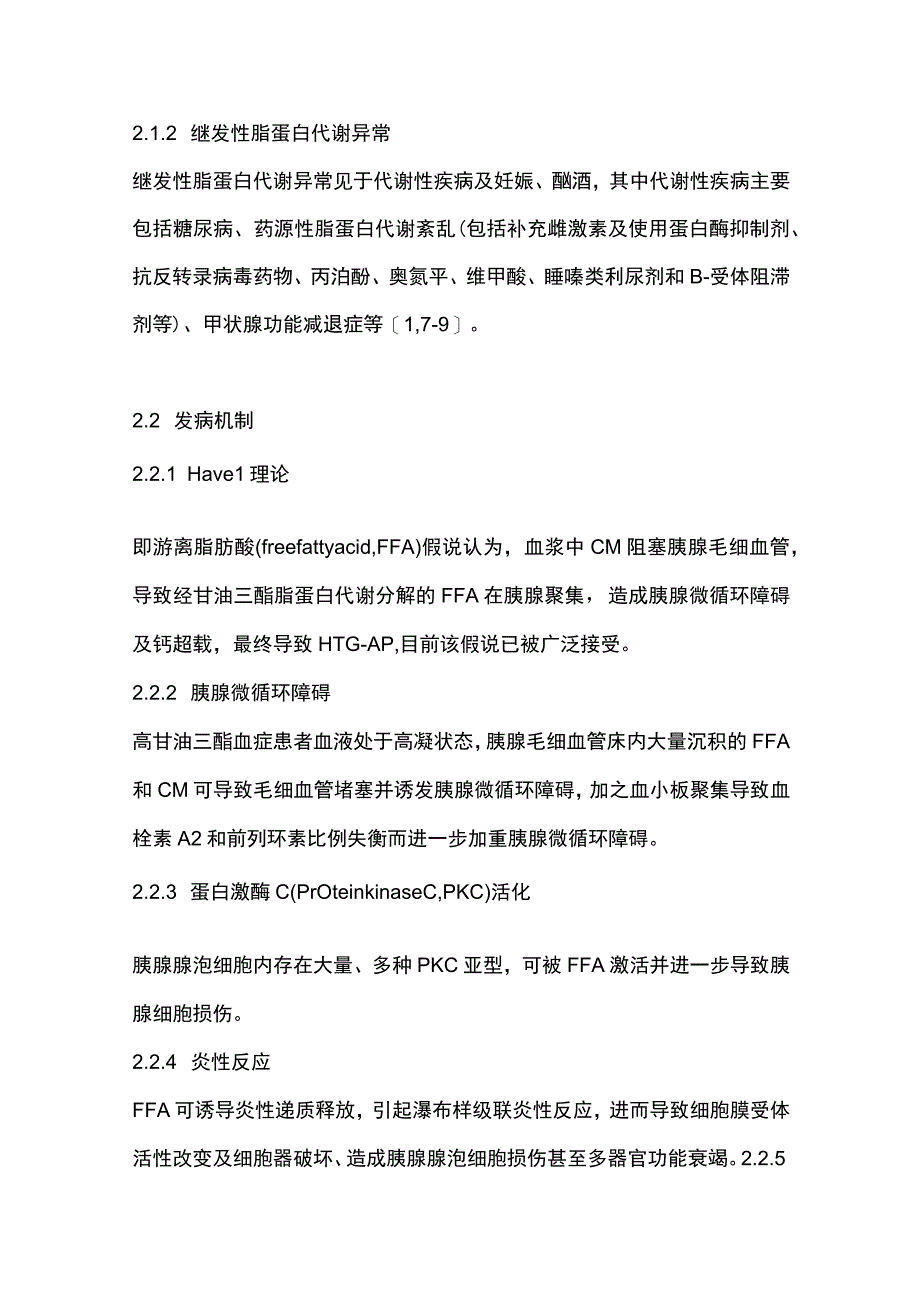 2.1.2 继发性脂蛋白代谢异常

继发性脂蛋白代谢异常见于代谢性疾病及妊娠、酗酒，其中代谢性疾病主要包括糖尿病、药源性脂蛋白代谢紊乱(包括补充雌激素及使用蛋白酶抑制剂、抗反转录病毒药物、丙泊酚、奥氮平、维甲酸、睡嗪类利尿剂和B-受体阻滞剂等)、甲状腺功能减退症等〔1,7-9〕。

2.2 发病机制

2.2.1 Have1理论

即游离脂肪酸(freefattyacid,FFA)假说认为，血浆中CM阻塞胰腺毛细血管，导致经甘油三酯脂蛋白代谢分解的FFA在胰腺聚集，造成胰腺微循环障碍及钙超载，最终导致HTG-AP,目前该假说已被广泛接受。

2.2.2 胰腺微循环障碍

高甘油三酯血症患者血液处于高凝状态，胰腺毛细血管床内大量沉积的FFA和CM可导致毛细血管堵塞并诱发胰腺微循环障碍，加之血小板聚集导致血栓素A2和前列环素比例失衡而进一步加重胰腺微循环障碍。

2.2.3 蛋白激酶C(PrOteinkinaseC,PKC)活化

胰腺腺泡细胞内存在大量、多种PKC亚型，可被FFA激活并进一步导致胰腺细胞损伤。

2.2.4 炎性反应

FFA可诱导炎性递质释放，引起瀑布样级联炎性反应，进而导致细胞膜受体活性改变及细胞器破坏、造成胰腺腺泡细胞损伤甚至多器官功能衰竭。2.2.5